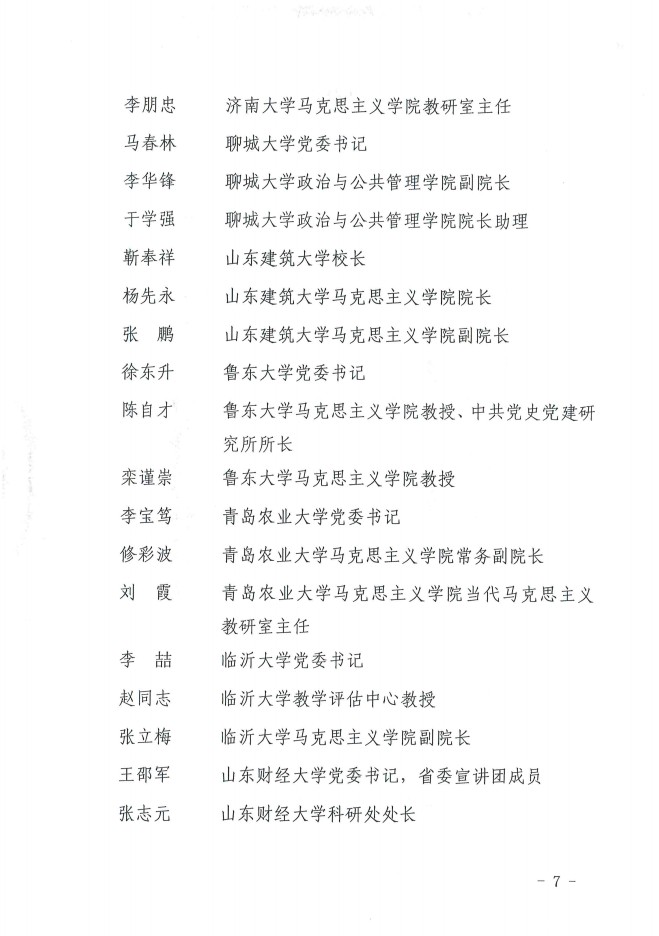 李朋忠　济南大学马克思主义学院教研室主任

马春林　聊城大学党委书记

李华锋　聊城大学政治与公共管理学院副院长

于学强　聊城大学政治与公共管理学院院长助理

靳奉祥　山东建筑大学校长

杨先永　山东建筑大学马克思主义学院院长

张　鹏　山东建筑大学马克思主义学院副院长

徐东升　鲁东大学党委书记

陈自才　鲁东大学马克思主义学院教授、中共党史党建研究所所长

栾谨崇　鲁东大学马克思主义学院教授

李宝笃　青岛农业大学党委书记

修彩波　青岛农业大学马克思主义学院常务副院长

刘　霞　青岛农业大学马克思主义学院当代马克思主义教研室主任

李　喆　临沂大学党委书记

赵同志　临沂大学教学评估中心教授

张立梅　临沂大学马克思主义学院副院长

王邵军　山东财经大学党委书记，省委宣讲团成员

张志元　山东财经大学科研处处长

－ 7 －